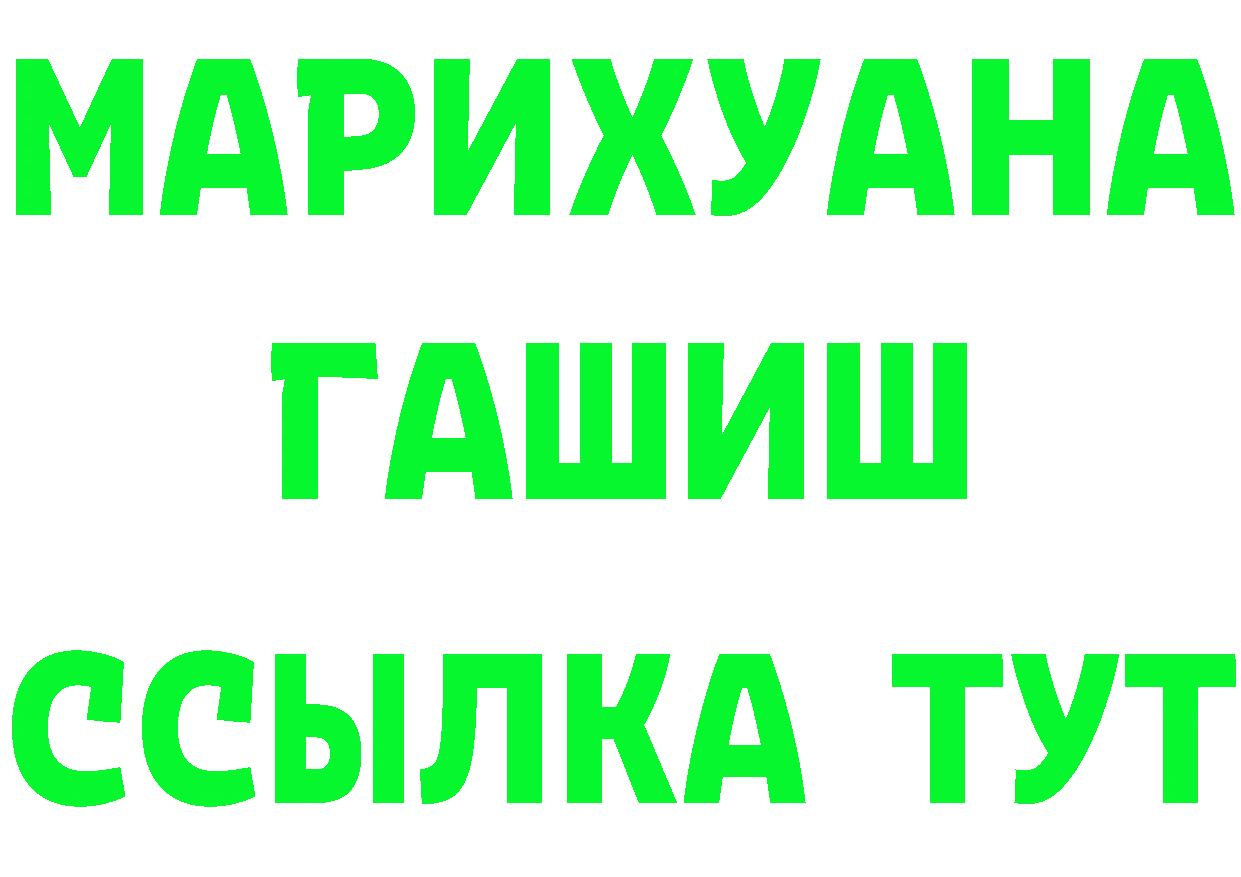 МАРИХУАНА
ГАШИШ
ССЫЛКА ТУТ